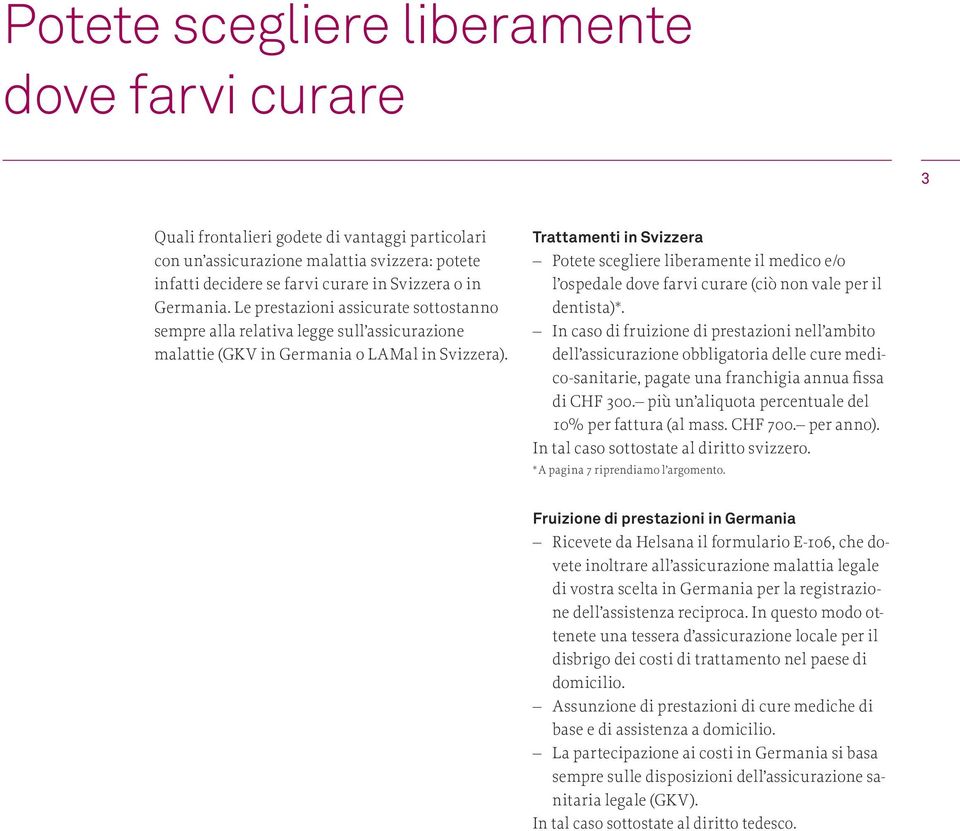 Potete scegliere liberamente dove farvi curare

3

Quali frontalieri godete di vantaggi particolari con un'assicurazione malattia svizzera: potete infatti decidere se farvi curare in Svizzera o in Germania. Le prestazioni assicurate sottostanno sempre alla relativa legge sull'assicurazione malattie (GKV in Germania o LAMal in Svizzera).

Trattamenti in Svizzera
– Potete scegliere liberamente il medico e/o l'ospedale dove farvi curare (ciò non vale per il dentista)*.
– In caso di fruizione di prestazioni nell'ambito dell'assicurazione obbligatoria delle cure medico-sanitarie, pagate una franchigia annua fissa di CHF 300.– più un'aliquota percentuale del 10% per fattura (al mass. CHF 700.– per anno).
In tal caso sottostate al diritto svizzero.
* A pagina 7 riprendiamo l'argomento.

Fruizione di prestazioni in Germania
– Ricevete da Helsana il formulario E-106, che dovete inoltrare all'assicurazione malattia legale di vostra scelta in Germania per la registrazione dell'assistenza reciproca. In questo modo ottenete una tessera d'assicurazione locale per il disbrigo dei costi di trattamento nel paese di domicilio.
– Assunzione di prestazioni di cure mediche di base e di assistenza a domicilio.
– La partecipazione ai costi in Germania si basa sempre sulle disposizioni dell'assicurazione sanitaria legale (GKV).
In tal caso sottostate al diritto tedesco.